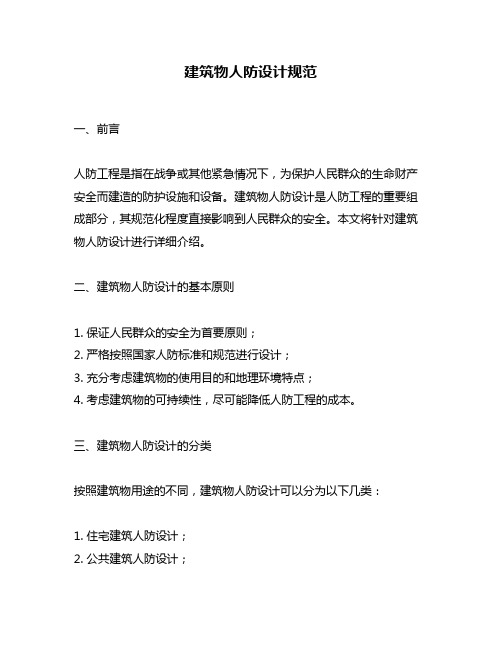 建筑物人防设计规范

一、前言

人防工程是指在战争或其他紧急情况下，为保护人民群众的生命财产安全而建造的防护设施和设备。建筑物人防设计是人防工程的重要组成部分，其规范化程度直接影响到人民群众的安全。本文将针对建筑物人防设计进行详细介绍。

二、建筑物人防设计的基本原则

1. 保证人民群众的安全为首要原则；
2. 严格按照国家人防标准和规范进行设计；
3. 充分考虑建筑物的使用目的和地理环境特点；
4. 考虑建筑物的可持续性，尽可能降低人防工程的成本。

三、建筑物人防设计的分类

按照建筑物用途的不同，建筑物人防设计可以分为以下几类：

1. 住宅建筑人防设计；
2. 公共建筑人防设计；